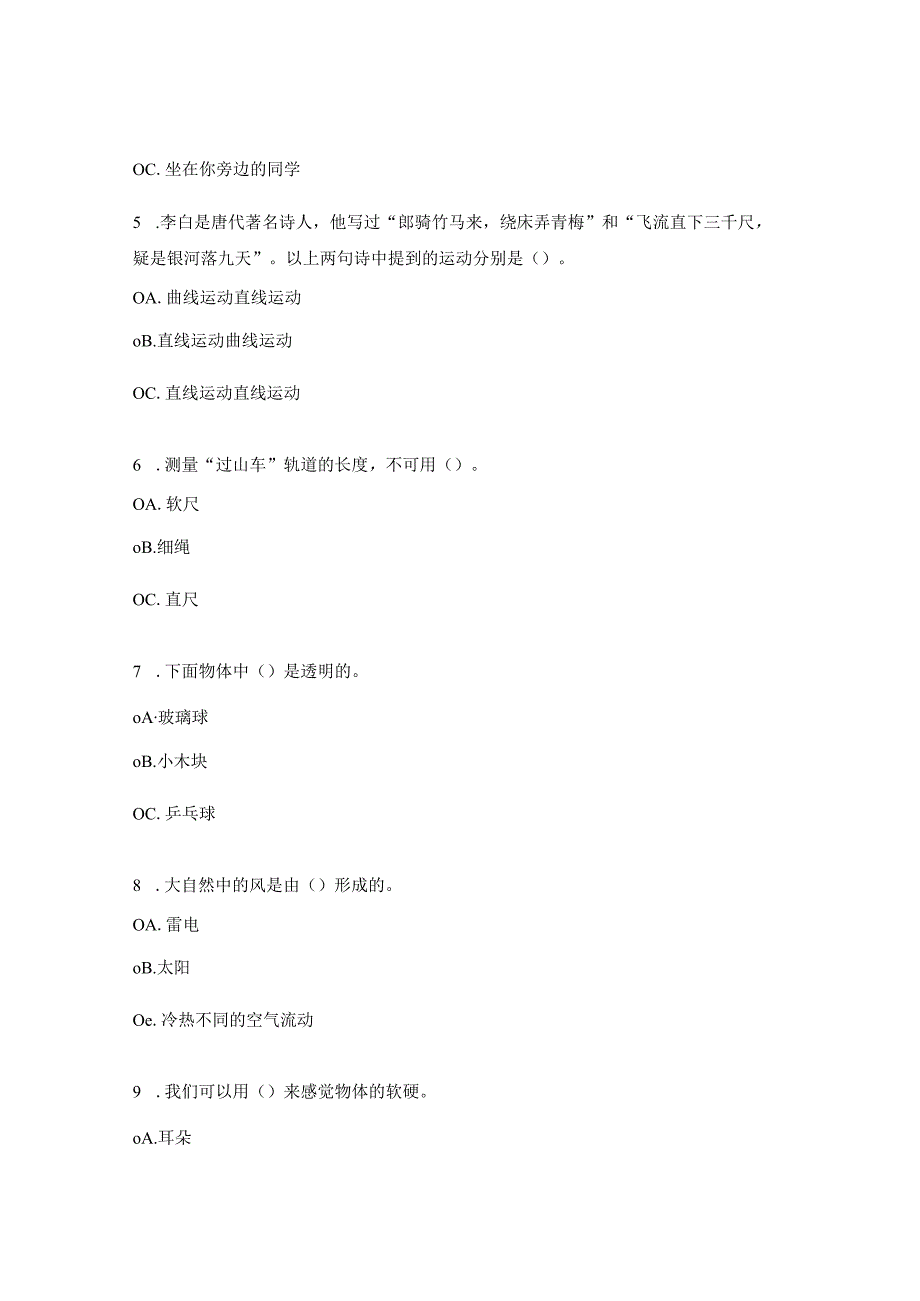 OC. 坐在你旁边的同学

5 .李白是唐代著名诗人，他写过“郎骑竹马来，绕床弄青梅”和“飞流直下三千尺，疑是银河落九天”。以上两句诗中提到的运动分别是（）。

OA. 曲线运动直线运动

oB.直线运动曲线运动

OC. 直线运动直线运动

6 .测量“过山车”轨道的长度，不可用（）。

OA. 软尺

oB.细绳

OC. 直尺

7 .下面物体中（）是透明的。

oA·玻璃球

oB.小木块

OC. 乒乓球

8 .大自然中的风是由（）形成的。

OA. 雷电

oB.太阳

Oe. 冷热不同的空气流动

9 .我们可以用（）来感觉物体的软硬。

oA.耳朵